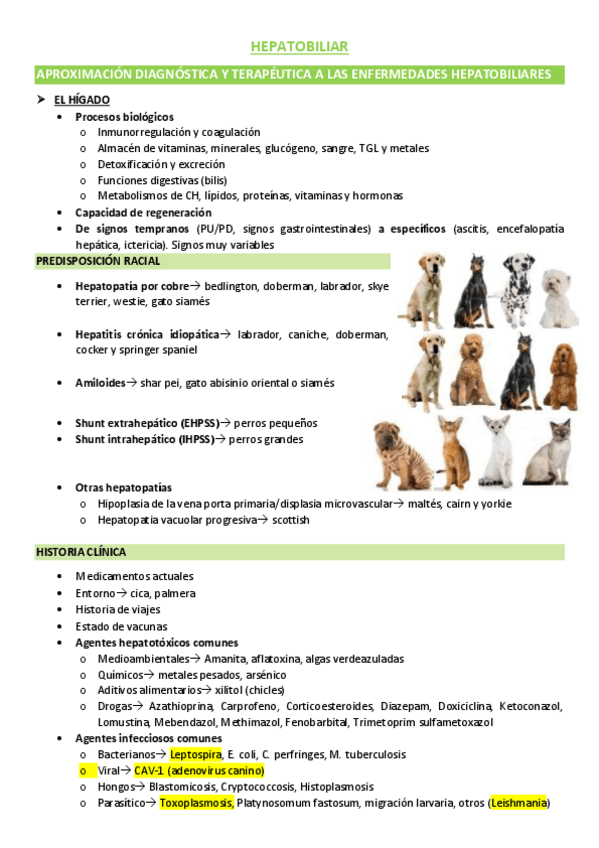 HEPATOBILIAR

APROXIMACIÓN DIAGNÓSTICA Y TERAPÉUTICA A LAS ENFERMEDADES HEPATOBILIARES

➤ EL HÍGADO
• Procesos biológicos
o Inmunorregulación y coagulación
o Almacén de vitaminas, minerales, glucógeno, sangre, TGL y metales
o Detoxificación y excreción
o Funciones digestivas (bilis)
o Metabolismos de CH, lípidos, proteínas, vitaminas y hormonas
• Capacidad de regeneración
• De signos tempranos (PU/PD, signos gastrointestinales) a específicos (ascitis, encefalopatía hepática, ictericia). Signos muy variables

PREDISPOSICIÓN RACIAL

• Hepatopatía por cobre→ bedlington, doberman, labrador, skye terrier, westie, gato siamés

• Hepatitis crónica idiopática→ labrador, caniche, doberman, cocker y springer spaniel

• Amiloides→ shar pei, gato abisinio oriental o siamés

• Shunt extrahepático (EHPSS)→ perros pequeños
• Shunt intrahepático (IHPSS)→ perros grandes

• Otras hepatopatías
o Hipoplasia de la vena porta primaria/displasia microvascular→ maltés, cairn y yorkie
o Hepatopatía vacuolar progresiva→ scottish

HISTORIA CLÍNICA

• Medicamentos actuales
• Entorno→ cica, palmera
• Historia de viajes
• Estado de vacunas
• Agentes hepatotóxicos comunes
o Medioambientales→ Amanita, aflatoxina, algas verdeazuladas
o Químicos→ metales pesados, arsénico
o Aditivos alimentarios→ xilitol (chicles)
o Drogas→ Azathioprina, Carprofeno, Corticoesteroides, Diazepam, Doxiciclina, Ketoconazol, Lomustina, Mebendazol, Methimazol, Fenobarbital, Trimetoprim sulfametoxazol
• Agentes infecciosos comunes
o Bacterianos→ Leptospira, E. coli, C. perfringes, M. tuberculosis
o Viral→ CAV-1 (adenovirus canino)
o Hongos→ Blastomicosis, Cryptococcosis, Histoplasmosis
o Parasítico→ Toxoplasmosis, Platynosomum fastosum, migración larvaria, otros (Leishmania)